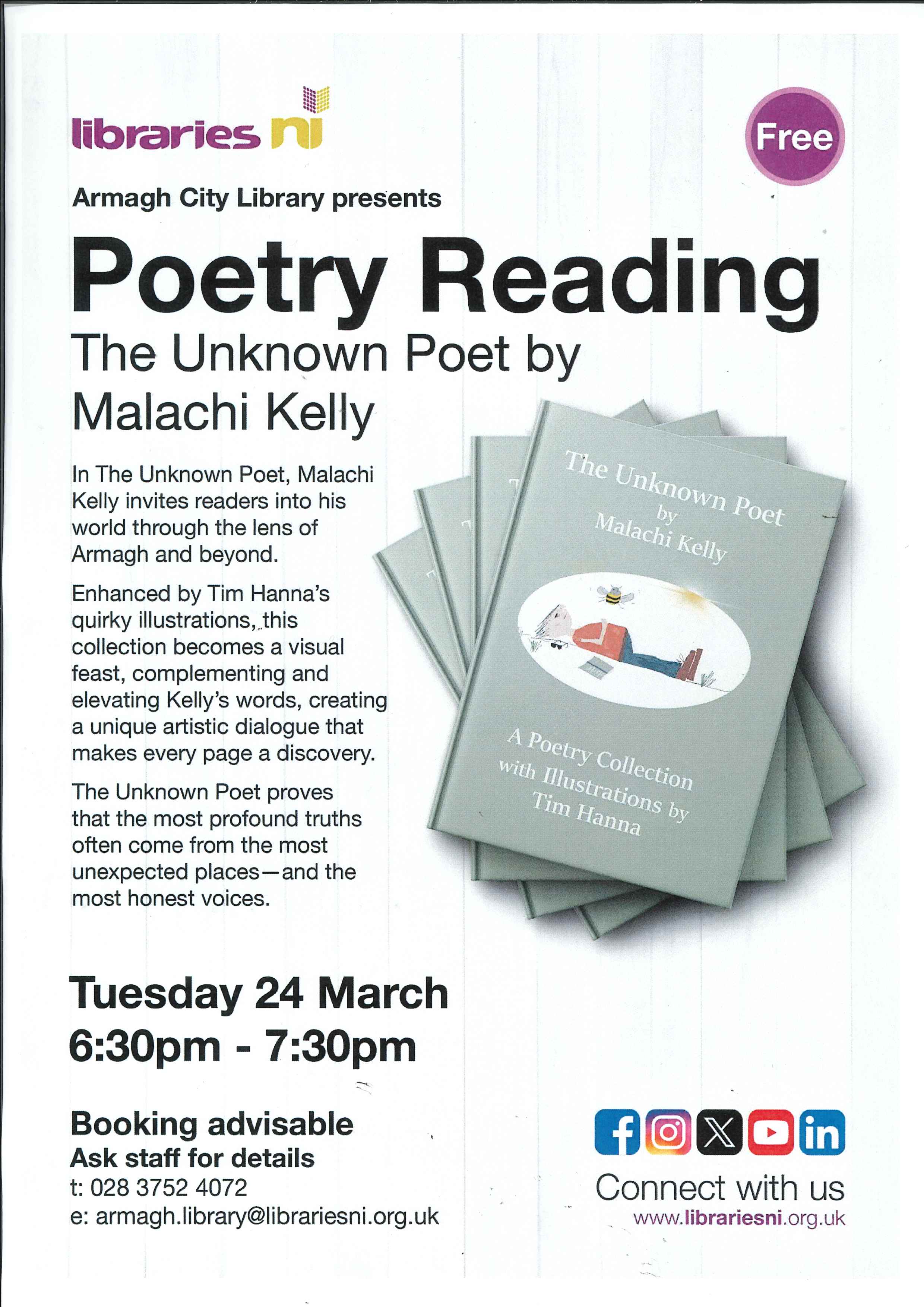 libraries ni

Free

Armagh City Library presents

Poetry Reading

The Unknown Poet by Malachi Kelly

In The Unknown Poet, Malachi Kelly invites readers into his world through the lens of Armagh and beyond.

Enhanced by Tim Hanna's quirky illustrations, this collection becomes a visual feast, complementing and elevating Kelly's words, creating a unique artistic dialogue that makes every page a discovery.

The Unknown Poet proves that the most profound truths often come from the most unexpected places—and the most honest voices.

The Unknown Poet
by
Malachi Kelly

A Poetry Collection
with Illustrations by
Tim Hanna

Tuesday 24 March
6:30pm - 7:30pm

Booking advisable
Ask staff for details
t: 028 3752 4072
e: armagh.library@librariesni.org.uk

Connect with us
www.librariesni.org.uk